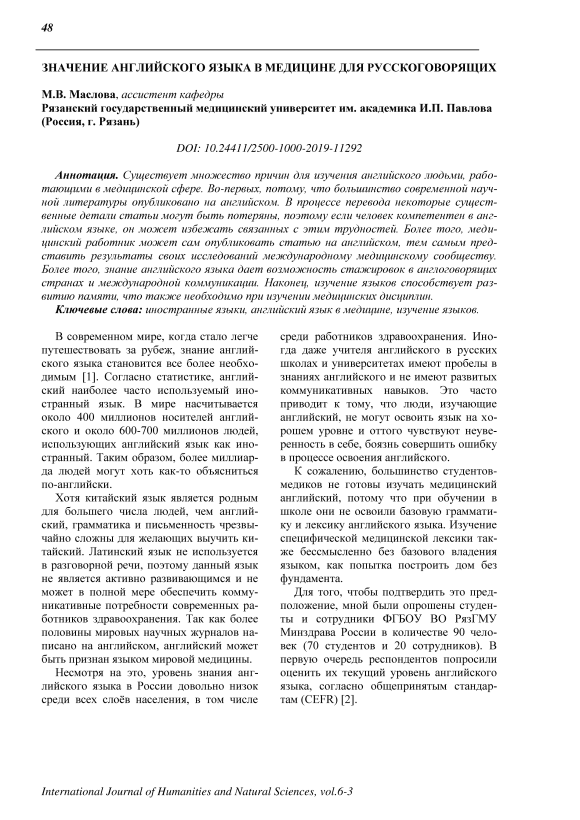 48

ЗНАЧЕНИЕ АНГЛИЙСКОГО ЯЗЫКА В МЕДИЦИНЕ ДЛЯ РУССКОГОВОРЯЩИХ

М.В. Маслова, ассистент кафедры
Рязанский государственный медицинский университет им. академика И.П. Павлова (Россия, г. Рязань)

DOI: 10.24411/2500-1000-2019-11292

Аннотация. Существует множество причин для изучения английского людьми, работающими в медицинской сфере. Во-первых, потому, что большинство современной научной литературы опубликовано на английском. В процессе перевода некоторые существенные детали статьи могут быть потеряны, поэтому если человек компетентен в английском языке, он может избежать связанных с этим трудностей. Более того, медицинский работник может сам опубликовать статью на английском, тем самым представить результаты своих исследований международному медицинскому сообществу. Более того, знание английского языка дает возможность стажировок в англоговорящих странах и международной коммуникации. Наконец, изучение языков способствует развитию памяти, что также необходимо при изучении медицинских дисциплин.
Ключевые слова: иностранные языки, английский язык в медицине, изучение языков.

В современном мире, когда стало легче путешествовать за рубеж, знание английского языка становится все более необходимым [1]. Согласно статистике, английский наиболее часто используемый иностранный язык. В мире насчитывается около 400 миллионов носителей английского и около 600-700 миллионов людей, использующих английский язык как иностранный. Таким образом, более миллиарда людей могут хоть как-то объясниться по-английски.

Хотя китайский язык является родным для большего числа людей, чем английский, грамматика и письменность чрезвычайно сложны для желающих выучить китайский. Латинский язык не используется в разговорной речи, поэтому данный язык не является активно развивающимся и не может в полной мере обеспечить коммуникативные потребности современных работников здравоохранения. Так как более половины мировых научных журналов написано на английском, английский может быть признан языком мировой медицины.

Несмотря на это, уровень знания английского языка в России довольно низок среди всех слоёв населения, в том числе среди работников здравоохранения. Иногда даже учителя английского в русских школах и университетах имеют пробелы в знаниях английского и не имеют развитых коммуникативных навыков. Это часто приводит к тому, что люди, изучающие английский, не могут освоить язык на хорошем уровне и оттого чувствуют неуверенность в себе, боязнь совершить ошибку в процессе освоения английского.

К сожалению, большинство студентов-медиков не готовы изучать медицинский английский, потому что при обучении в школе они не освоили базовую грамматику и лексику английского языка. Изучение специфической медицинской лексики также бессмысленно без базового владения языком, как попытка построить дом без фундамента.

Для того, чтобы подтвердить это предположение, мной были опрошены студенты и сотрудники ФГБОУ ВО РязГМУ Минздрава России в количестве 90 человек (70 студентов и 20 сотрудников). В первую очередь респондентов попросили оценить их текущий уровень английского языка, согласно общепринятым стандартам (CEFR) [2].

International Journal of Humanities and Natural Sciences, vol.6-3